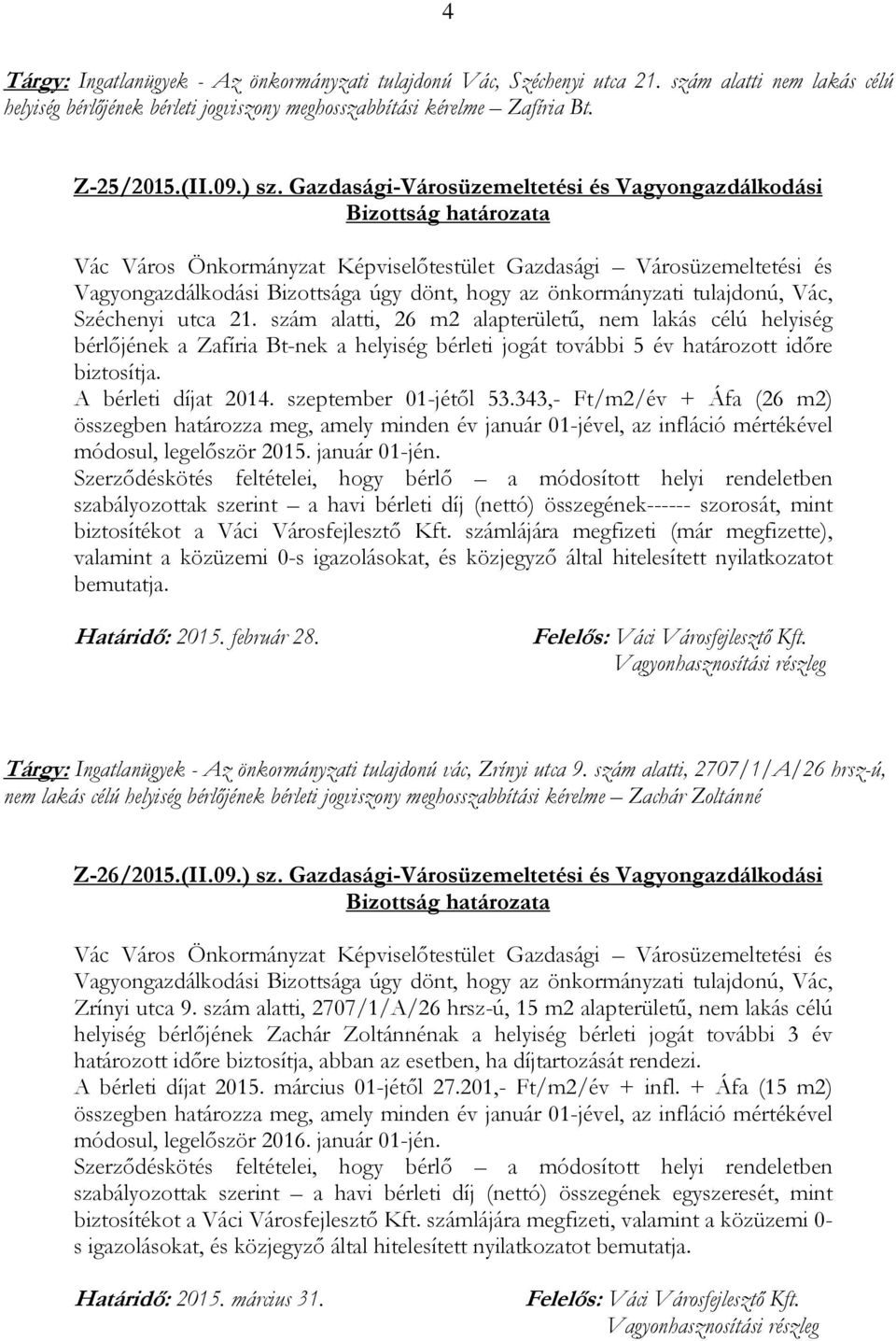 4

Tárgy: Ingatlanügyek - Az önkormányzati tulajdonú Vác, Széchenyi utca 21. szám alatti nem lakás célú helyiség bérlőjének bérleti jogviszony meghosszabbítási kérelme – Zafíria Bt.

Z-25/2015.(II.09.) sz. Gazdasági-Városüzemeltetési és Vagyongazdálkodási Bizottság határozata

Vác Város Önkormányzat Képviselőtestület Gazdasági – Városüzemeltetési és Vagyongazdálkodási Bizottsága úgy dönt, hogy az önkormányzati tulajdonú, Vác, Széchenyi utca 21. szám alatti, 26 m2 alapterületű, nem lakás célú helyiség bérlőjének a Zafíria Bt-nek a helyiség bérleti jogát további 5 év határozott időre biztosítja.
A bérleti díjat 2014. szeptember 01-jétől 53.343,- Ft/m2/év + Áfa (26 m2) összegben határozza meg, amely minden év január 01-jével, az infláció mértékével módosul, legelőször 2015. január 01-jén.
Szerződéskötés feltételei, hogy bérlő – a módosított helyi rendeletben szabályozottak szerint – a havi bérleti díj (nettó) összegének------ szorosát, mint biztosítékot a Váci Városfejlesztő Kft. számlájára megfizeti (már megfizette), valamint a közüzemi 0-s igazolásokat, és közjegyző által hitelesített nyilatkozatot bemutatja.

Határidő: 2015. február 28. Felelős: Váci Városfejlesztő Kft. Vagyonhasznosítási részleg

Tárgy: Ingatlanügyek - Az önkormányzati tulajdonú vác, Zrínyi utca 9. szám alatti, 2707/1/A/26 hrsz-ú, nem lakás célú helyiség bérlőjének bérleti jogviszony meghosszabbítási kérelme – Zachár Zoltánné

Z-26/2015.(II.09.) sz. Gazdasági-Városüzemeltetési és Vagyongazdálkodási Bizottság határozata

Vác Város Önkormányzat Képviselőtestület Gazdasági – Városüzemeltetési és Vagyongazdálkodási Bizottsága úgy dönt, hogy az önkormányzati tulajdonú, Vác, Zrínyi utca 9. szám alatti, 2707/1/A/26 hrsz-ú, 15 m2 alapterületű, nem lakás célú helyiség bérlőjének Zachár Zoltánnénak a helyiség bérleti jogát további 3 év határozott időre biztosítja, abban az esetben, ha díjtartozását rendezi.
A bérleti díjat 2015. március 01-jétől 27.201,- Ft/m2/év + infl. + Áfa (15 m2) összegben határozza meg, amely minden év január 01-jével, az infláció mértékével módosul, legelőször 2016. január 01-jén.
Szerződéskötés feltételei, hogy bérlő – a módosított helyi rendeletben szabályozottak szerint – a havi bérleti díj (nettó) összegének egyszeresét, mint biztosítékot a Váci Városfejlesztő Kft. számlájára megfizeti, valamint a közüzemi 0-s igazolásokat, és közjegyző által hitelesített nyilatkozatot bemutatja.

Határidő: 2015. március 31. Felelős: Váci Városfejlesztő Kft. Vagyonhasznosítási részleg